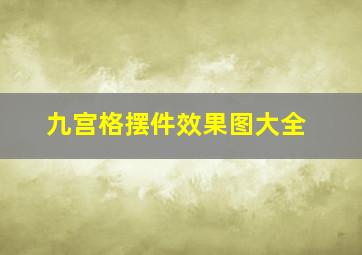 九宫格摆件效果图大全